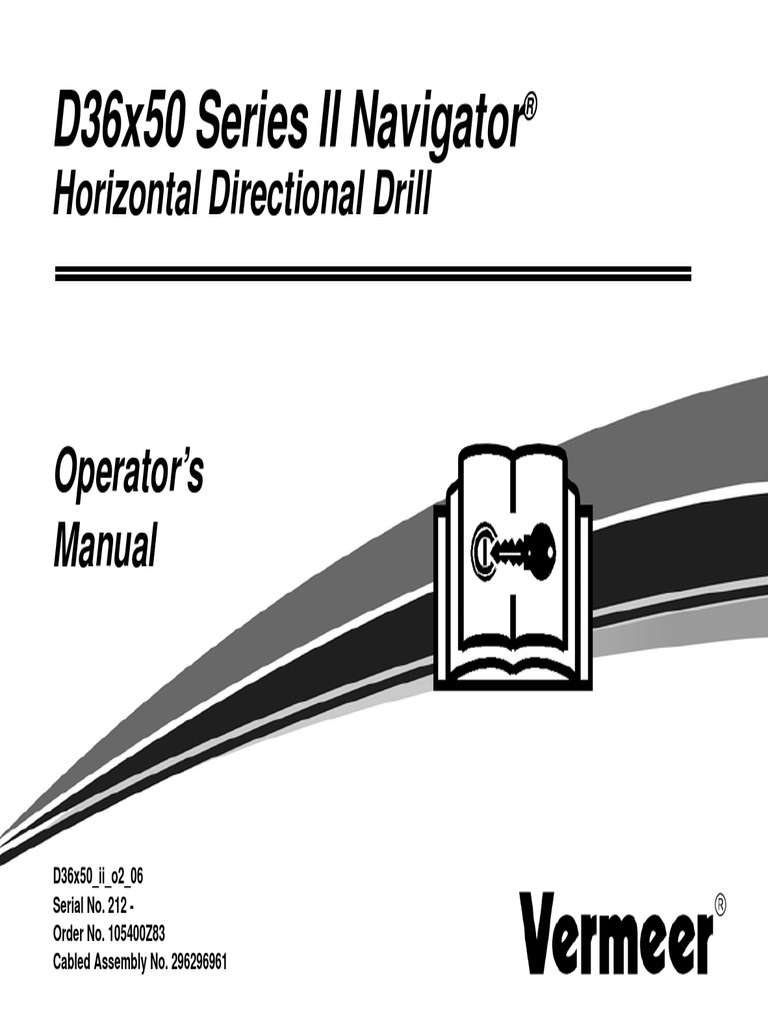 D36x50 Series II Navigator®
Horizontal Directional Drill

Operator's
Manual

D36x50_ii_o2_06
Serial No. 212 -
Order No. 105400Z83
Cabled Assembly No. 296296961

Vermeer®